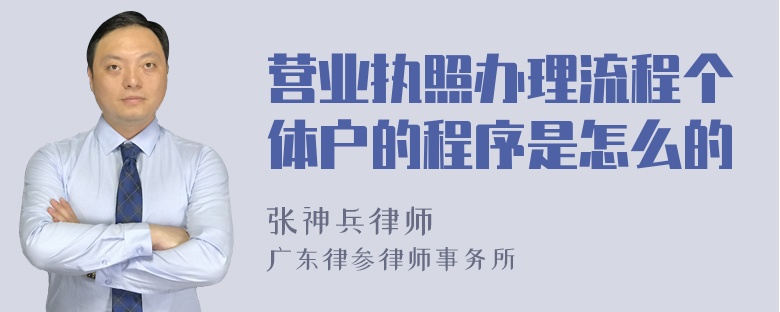 营业执照办理流程个体户的程序是怎么的

张神兵律师
广东律参律师事务所